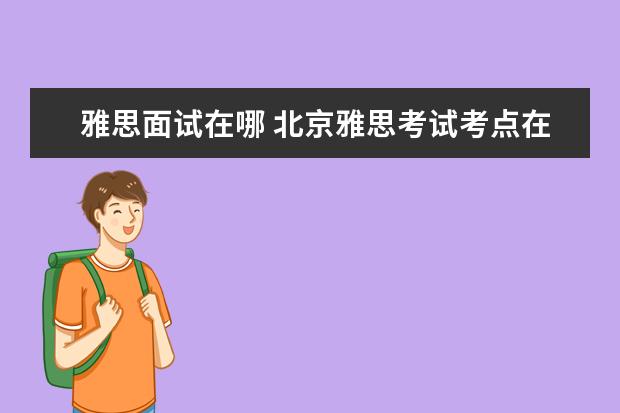 雅思面试在哪 北京雅思考试考点在